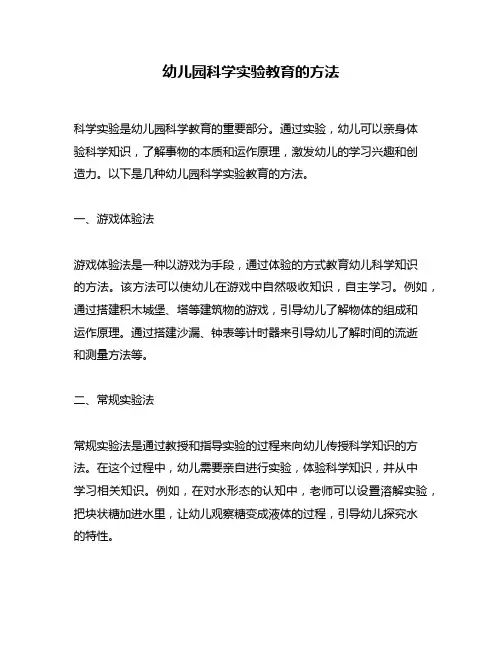 幼儿园科学实验教育的方法

科学实验是幼儿园科学教育的重要部分。通过实验，幼儿可以亲身体验科学知识，了解事物的本质和运作原理，激发幼儿的学习兴趣和创造力。以下是几种幼儿园科学实验教育的方法。

一、游戏体验法

游戏体验法是一种以游戏为手段，通过体验的方式教育幼儿科学知识的方法。该方法可以使幼儿在游戏中自然吸收知识，自主学习。例如，通过搭建积木城堡、塔等建筑物的游戏，引导幼儿了解物体的组成和运作原理。通过搭建沙漏、钟表等计时器来引导幼儿了解时间的流逝和测量方法等。

二、常规实验法

常规实验法是通过教授和指导实验的过程来向幼儿传授科学知识的方法。在这个过程中，幼儿需要亲自进行实验，体验科学知识，并从中学习相关知识。例如，在对水形态的认知中，老师可以设置溶解实验，把块状糖加进水里，让幼儿观察糖变成液体的过程，引导幼儿探究水的特性。